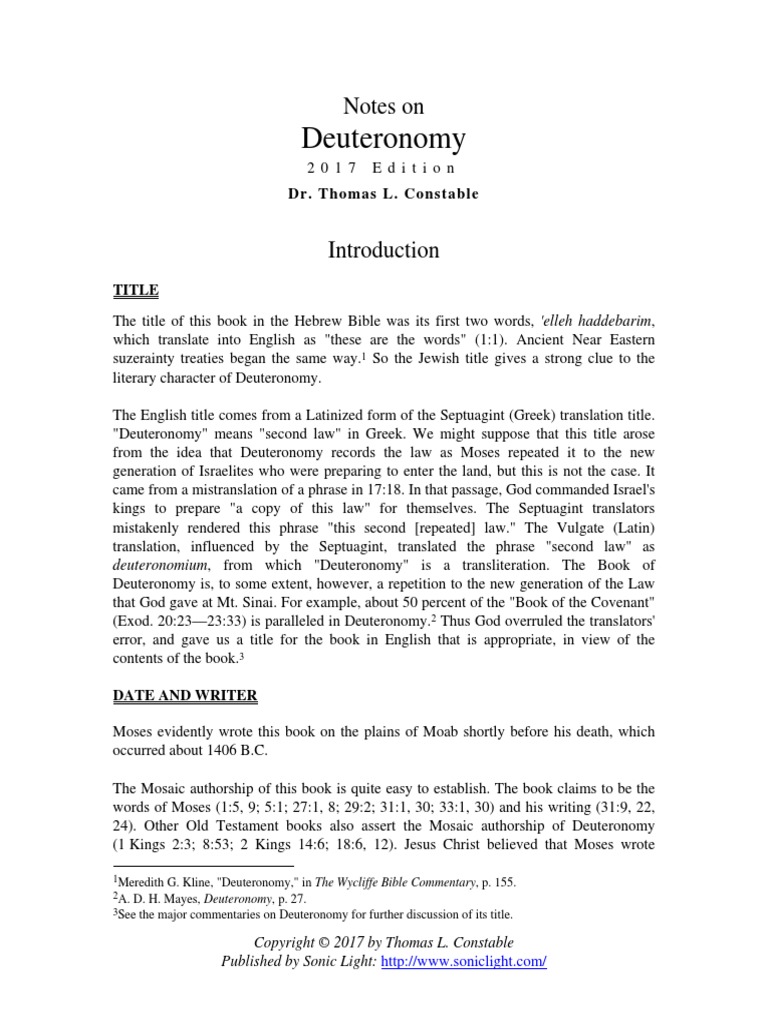 Notes on
Deuteronomy
2017 Edition
Dr. Thomas L. Constable

Introduction

TITLE

The title of this book in the Hebrew Bible was its first two words, 'elleh haddebarim, which translate into English as "these are the words" (1:1). Ancient Near Eastern suzerainty treaties began the same way.$^1$ So the Jewish title gives a strong clue to the literary character of Deuteronomy.

The English title comes from a Latinized form of the Septuagint (Greek) translation title. "Deuteronomy" means "second law" in Greek. We might suppose that this title arose from the idea that Deuteronomy records the law as Moses repeated it to the new generation of Israelites who were preparing to enter the land, but this is not the case. It came from a mistranslation of a phrase in 17:18. In that passage, God commanded Israel's kings to prepare "a copy of this law" for themselves. The Septuagint translators mistakenly rendered this phrase "this second [repeated] law." The Vulgate (Latin) translation, influenced by the Septuagint, translated the phrase "second law" as deuteronomium, from which "Deuteronomy" is a transliteration. The Book of Deuteronomy is, to some extent, however, a repetition to the new generation of the Law that God gave at Mt. Sinai. For example, about 50 percent of the "Book of the Covenant" (Exod. 20:23—23:33) is paralleled in Deuteronomy.$^2$ Thus God overruled the translators' error, and gave us a title for the book in English that is appropriate, in view of the contents of the book.$^3$

DATE AND WRITER

Moses evidently wrote this book on the plains of Moab shortly before his death, which occurred about 1406 B.C.

The Mosaic authorship of this book is quite easy to establish. The book claims to be the words of Moses (1:5, 9; 5:1; 27:1, 8; 29:2; 31:1, 30; 33:1, 30) and his writing (31:9, 22, 24). Other Old Testament books also assert the Mosaic authorship of Deuteronomy (1 Kings 2:3; 8:53; 2 Kings 14:6; 18:6, 12). Jesus Christ believed that Moses wrote

$^1$Meredith G. Kline, "Deuteronomy," in The Wycliffe Bible Commentary, p. 155.
$^2$A. D. H. Mayes, Deuteronomy, p. 27.
$^3$See the major commentaries on Deuteronomy for further discussion of its title.

Copyright © 2017 by Thomas L. Constable
Published by Sonic Light: http://www.soniclight.com/